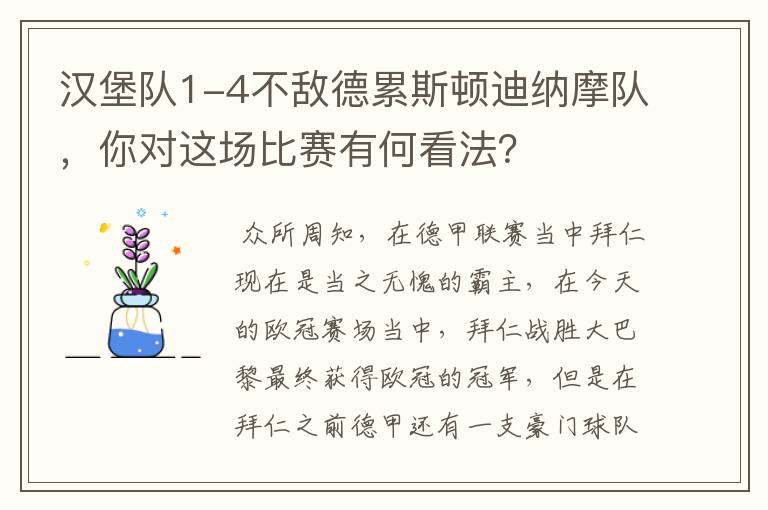 汉堡队1-4不敌德累斯顿迪纳摩队，你对这场比赛有何看法？

众所周知，在德甲联赛当中拜仁现在是当之无愧的霸主，在今天的欧冠赛场当中，拜仁战胜大巴黎最终获得欧冠的冠军，但是在拜仁之前德甲还有一支豪门球队